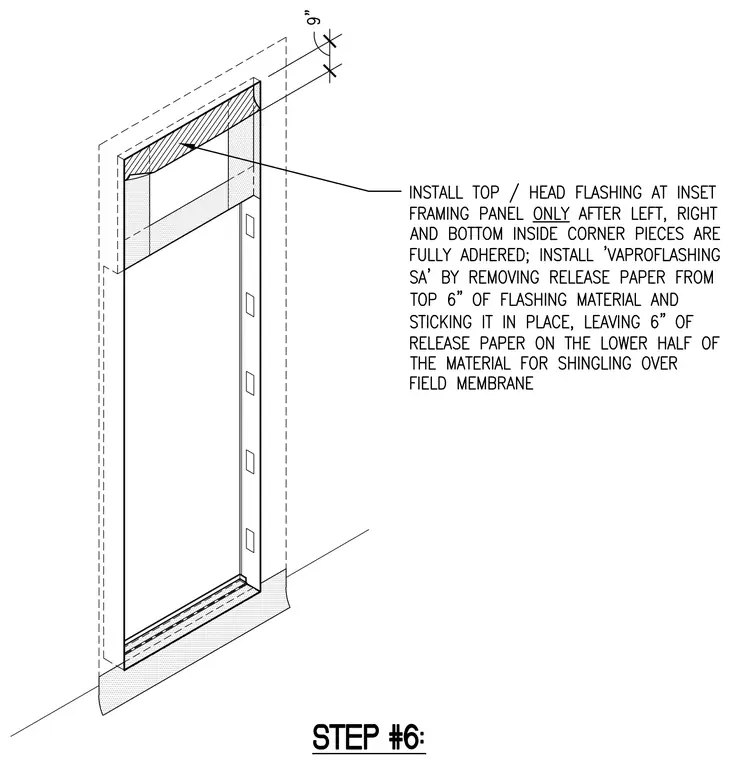 9"

INSTALL TOP / HEAD FLASHING AT INSET FRAMING PANEL ONLY AFTER LEFT, RIGHT AND BOTTOM INSIDE CORNER PIECES ARE FULLY ADHERED; INSTALL 'VAPROFLASHING SA' BY REMOVING RELEASE PAPER FROM TOP 6" OF FLASHING MATERIAL AND STICKING IT IN PLACE, LEAVING 6" OF RELEASE PAPER ON THE LOWER HALF OF THE MATERIAL FOR SHINGLING OVER FIELD MEMBRANE

STEP #6: